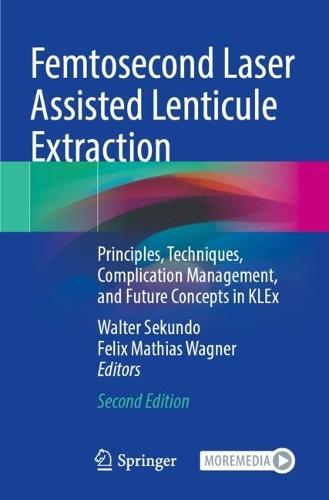 Femtosecond Laser Assisted Lenticule Extraction

Principles, Techniques, Complication Management, and Future Concepts in KLEx

Walter Sekundo
Felix Mathias Wagner
Editors

Second Edition

Springer

MOREMEDIA